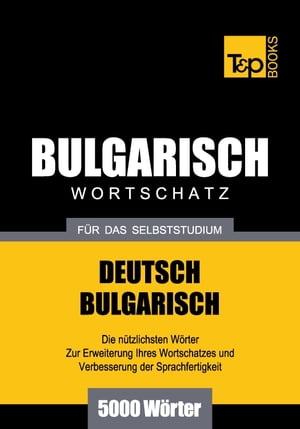 T&P BOOKS

BULGARISCH
WORTSCHATZ

FÜR DAS SELBSTSTUDIUM

DEUTSCH
BULGARISCH

Die nützlichsten Wörter
Zur Erweiterung Ihres Wortschatzes und
Verbesserung der Sprachfertigkeit

5000 Wörter